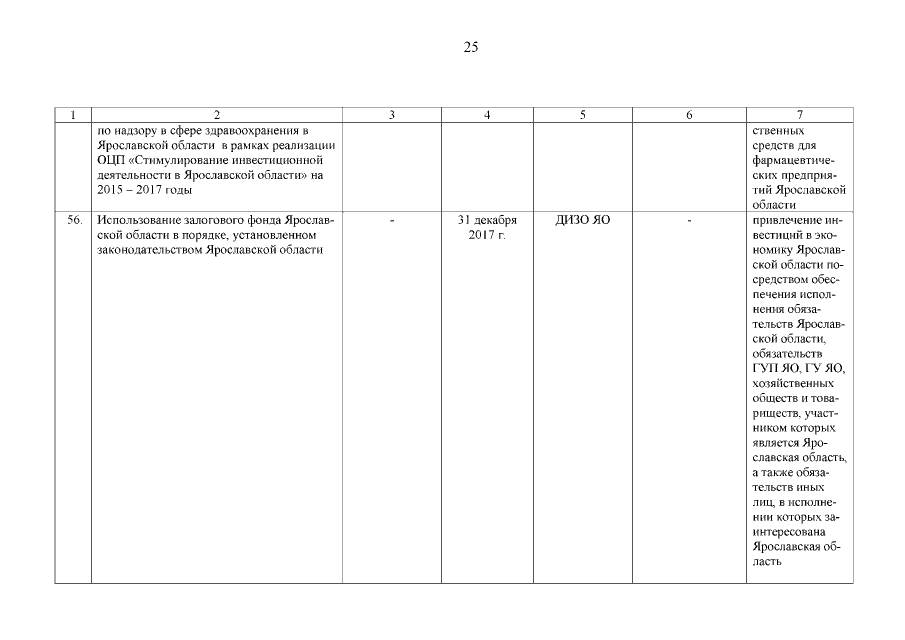 25

| 1 | 2 | 3 | 4 | 5 | 6 | 7 |
|---|---|---|---|---|---|---|
| | по надзору в сфере здравоохранения в Ярославской области в рамках реализации ОЦП «Стимулирование инвестиционной деятельности в Ярославской области» на 2015 – 2017 годы | | | | | ственных средств для фармацевтических предприятий Ярославской области |
| 56. | Использование залогового фонда Ярославской области в порядке, установленном законодательством Ярославской области | - | 31 декабря 2017 г. | ДИЗО ЯО | - | привлечение инвестиций в экономику Ярославской области посредством обеспечения исполнения обязательств Ярославской области, обязательств ГУП ЯО, ГУ ЯО, хозяйственных обществ и товариществ, участником которых является Ярославская область, а также обязательств иных лиц, в исполнении которых заинтересована Ярославская область |